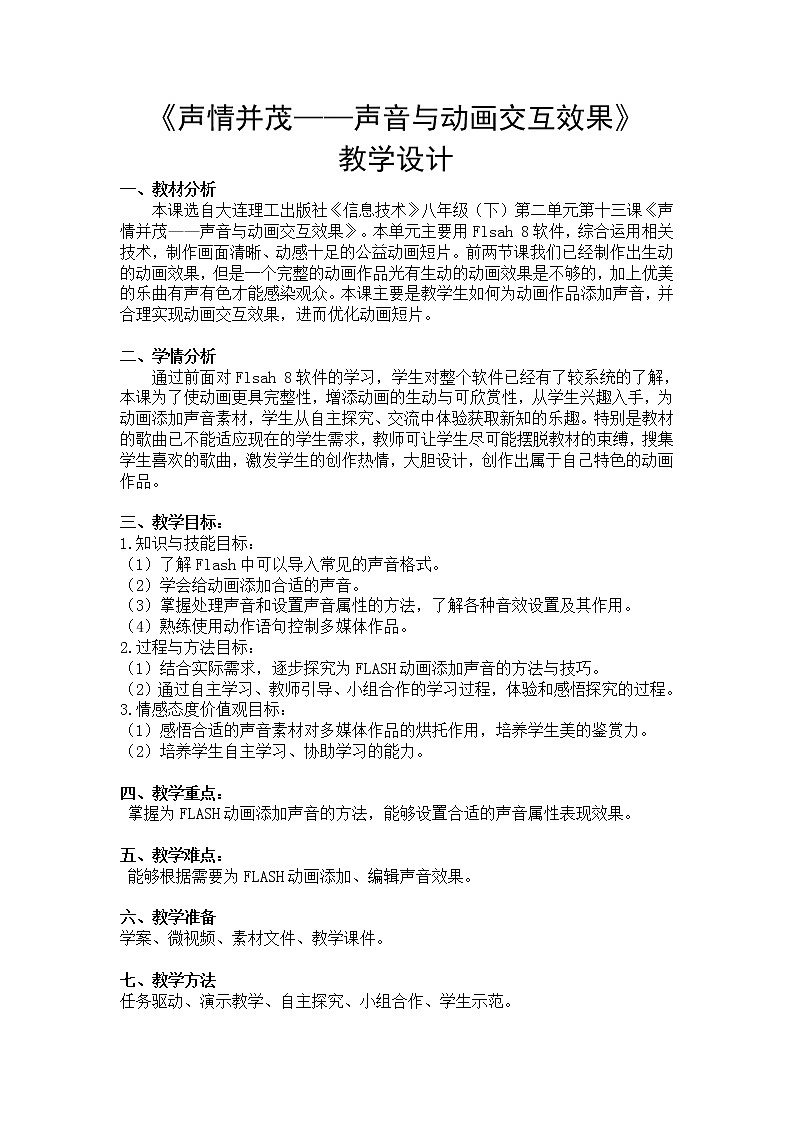 《声情并茂——声音与动画交互效果》
教学设计

一、教材分析
本课选自大连理工出版社《信息技术》八年级（下）第二单元第十三课《声情并茂——声音与动画交互效果》。本单元主要用 Flsah 8 软件，综合运用相关技术，制作画面清晰、动感十足的公益动画短片。前两节课我们已经制作出生动的动画效果，但是一个完整的动画作品光有生动的动画效果是不够的，加上优美的乐曲有声有色才能感染观众。本课主要是教学生如何为动画作品添加声音，并合理实现动画交互效果，进而优化动画短片。

二、学情分析
通过前面对 Flsah 8 软件的学习，学生对整个软件已经有了较系统的了解，本课为了使动画更具完整性，增添动画的生动与可欣赏性，从学生兴趣入手，为动画添加声音素材，学生从自主探究、交流中体验获取新知的乐趣。特别是教材的歌曲已不能适应现在的学生需求，教师可让学生尽可能摆脱教材的束缚，搜集学生喜欢的歌曲，激发学生的创作热情，大胆设计，创作出属于自己特色的动画作品。

三、教学目标：
1.知识与技能目标：
（1）了解 Flash 中可以导入常见的声音格式。
（2）学会给动画添加合适的声音。
（3）掌握处理声音和设置声音属性的方法，了解各种音效设置及其作用。
（4）熟练使用动作语句控制多媒体作品。
2.过程与方法目标：
（1）结合实际需求，逐步探究为 FLASH 动画添加声音的方法与技巧。
（2）通过自主学习、教师引导、小组合作的学习过程，体验和感悟探究的过程。
3.情感态度价值观目标：
（1）感悟合适的声音素材对多媒体作品的烘托作用，培养学生美的鉴赏力。
（2）培养学生自主学习、协助学习的能力。

四、教学重点：
掌握为 FLASH 动画添加声音的方法，能够设置合适的声音属性表现效果。

五、教学难点：
能够根据需要为 FLASH 动画添加、编辑声音效果。

六、教学准备
学案、微视频、素材文件、教学课件。

七、教学方法
任务驱动、演示教学、自主探究、小组合作、学生示范。